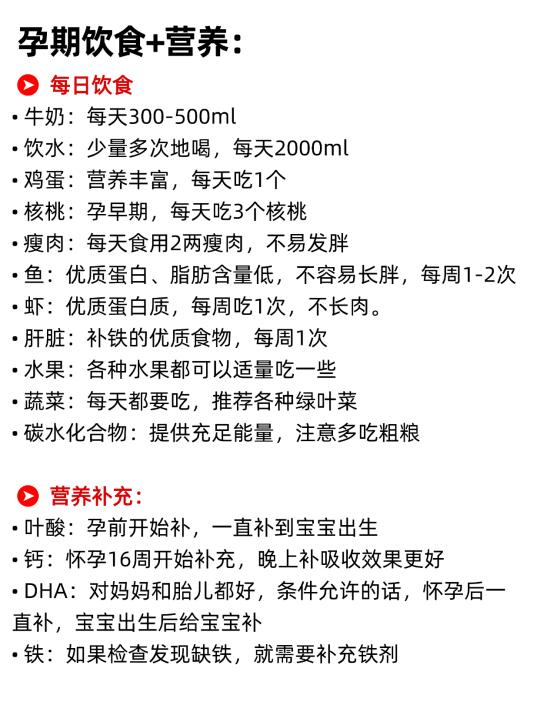 孕期饮食+营养：

每日饮食

• 牛奶：每天300-500ml
• 饮水：少量多次地喝，每天2000ml
• 鸡蛋：营养丰富，每天吃1个
• 核桃：孕早期，每天吃3个核桃
• 瘦肉：每天食用2两瘦肉，不易发胖
• 鱼：优质蛋白、脂肪含量低，不容易长胖，每周1-2次
• 虾：优质蛋白质，每周吃1次，不长肉。
• 肝脏：补铁的优质食物，每周1次
• 水果：各种水果都可以适量吃一些
• 蔬菜：每天都要吃，推荐各种绿叶菜
• 碳水化合物：提供充足能量，注意多吃粗粮

营养补充：

• 叶酸：孕前开始补，一直补到宝宝出生
• 钙：怀孕16周开始补充，晚上补吸收效果更好
• DHA：对妈妈和胎儿都好，条件允许的话，怀孕后一直补，宝宝出生后给宝宝补
• 铁：如果检查发现缺铁，就需要补充铁剂